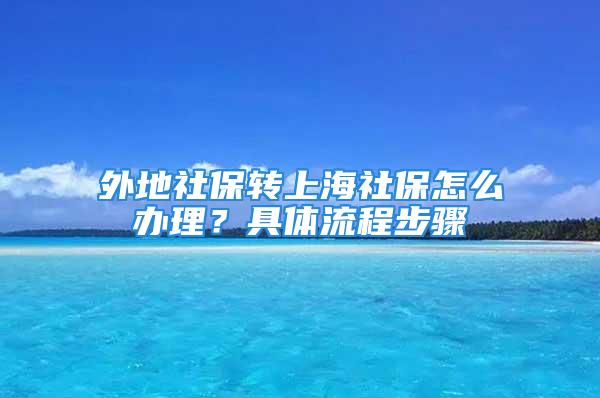 外地社保转上海社保怎么办理？具体流程步骤